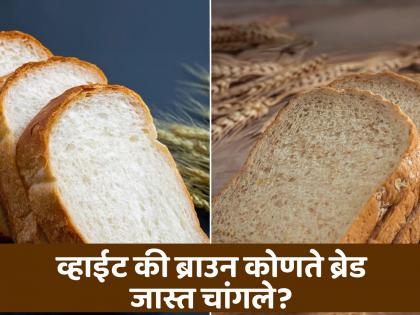 व्हाईट की ब्राउन कोणते ब्रेड जास्त चांगले?